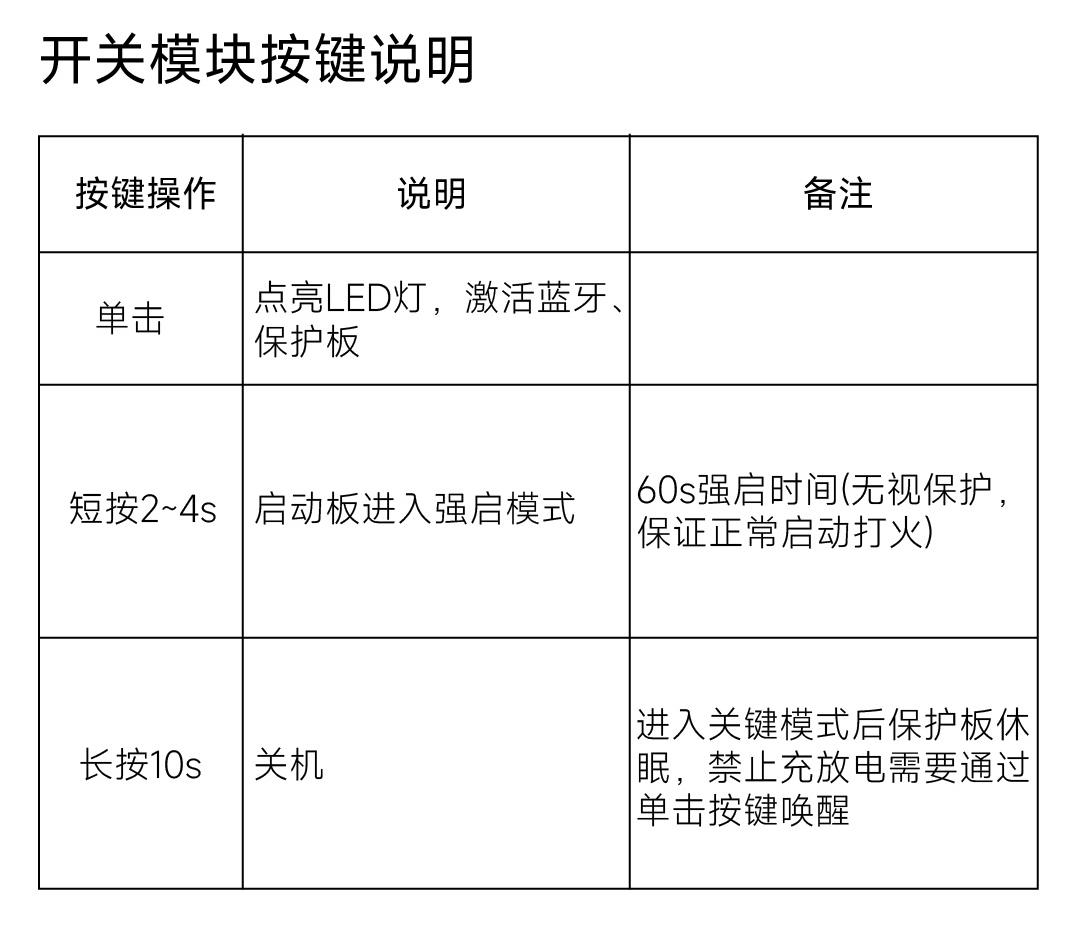 开关模块按键说明

| 按键操作 | 说明 | 备注 |
|---|---|---|
| 单击 | 点亮LED灯，激活蓝牙、保护板 | |
| 短按2~4s | 启动板进入强启模式 | 60s强启时间(无视保护，保证正常启动打火) |
| 长按10s | 关机 | 进入关键模式后保护板休眠，禁止充放电需要通过单击按键唤醒 |